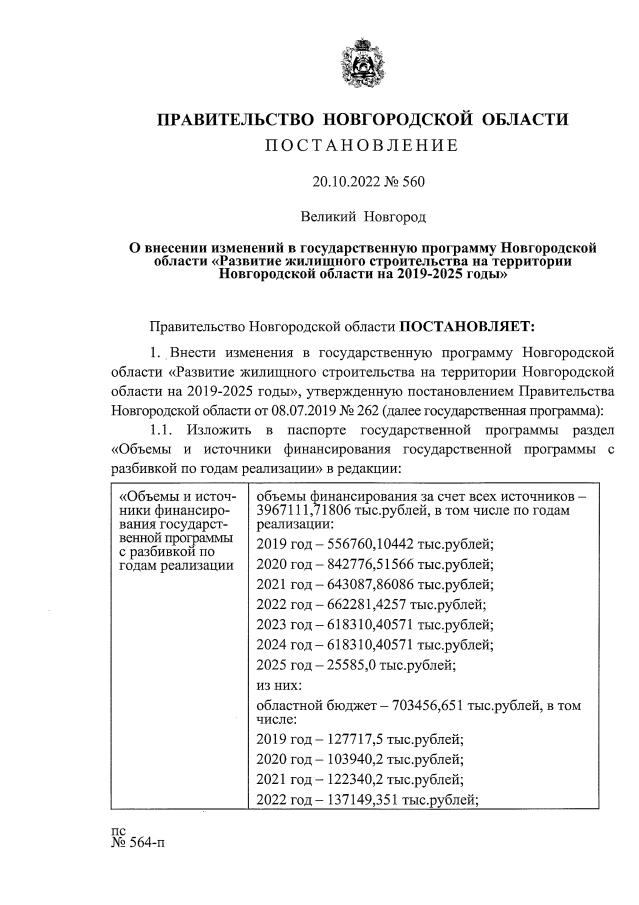 ПРАВИТЕЛЬСТВО НОВГОРОДСКОЙ ОБЛАСТИ
ПОСТАНОВЛЕНИЕ

20.10.2022 № 560

Великий Новгород

О внесении изменений в государственную программу Новгородской области «Развитие жилищного строительства на территории Новгородской области на 2019-2025 годы»

Правительство Новгородской области ПОСТАНОВЛЯЕТ:

1. Внести изменения в государственную программу Новгородской области «Развитие жилищного строительства на территории Новгородской области на 2019-2025 годы», утвержденную постановлением Правительства Новгородской области от 08.07.2019 № 262 (далее государственная программа):

1.1. Изложить в паспорте государственной программы раздел «Объемы и источники финансирования государственной программы с разбивкой по годам реализации» в редакции:

| «Объемы и источники финансирования государственной программы с разбивкой по годам реализации | объемы финансирования за счет всех источников – 3967111,71806 тыс.рублей, в том числе по годам реализации: |
|---|---|
| | 2019 год – 556760,10442 тыс.рублей; |
| | 2020 год – 842776,51566 тыс.рублей; |
| | 2021 год – 643087,86086 тыс.рублей; |
| | 2022 год – 662281,4257 тыс.рублей; |
| | 2023 год – 618310,40571 тыс.рублей; |
| | 2024 год – 618310,40571 тыс.рублей; |
| | 2025 год – 25585,0 тыс.рублей; |
| | из них: |
| | областной бюджет – 703456,651 тыс.рублей, в том числе: |
| | 2019 год – 127717,5 тыс.рублей; |
| | 2020 год – 103940,2 тыс.рублей; |
| | 2021 год – 122340,2 тыс.рублей; |
| | 2022 год – 137149,351 тыс.рублей; |

пс
№ 564-п